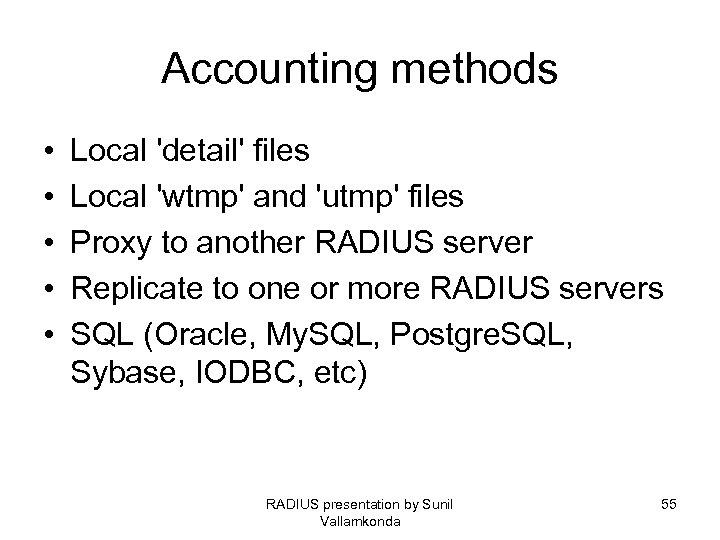 Accounting methods

• Local 'detail' files
• Local 'wtmp' and 'utmp' files
• Proxy to another RADIUS server
• Replicate to one or more RADIUS servers
• SQL (Oracle, MySQL, PostgreSQL, Sybase, IODBC, etc)

RADIUS presentation by Sunil Vallamkonda

55